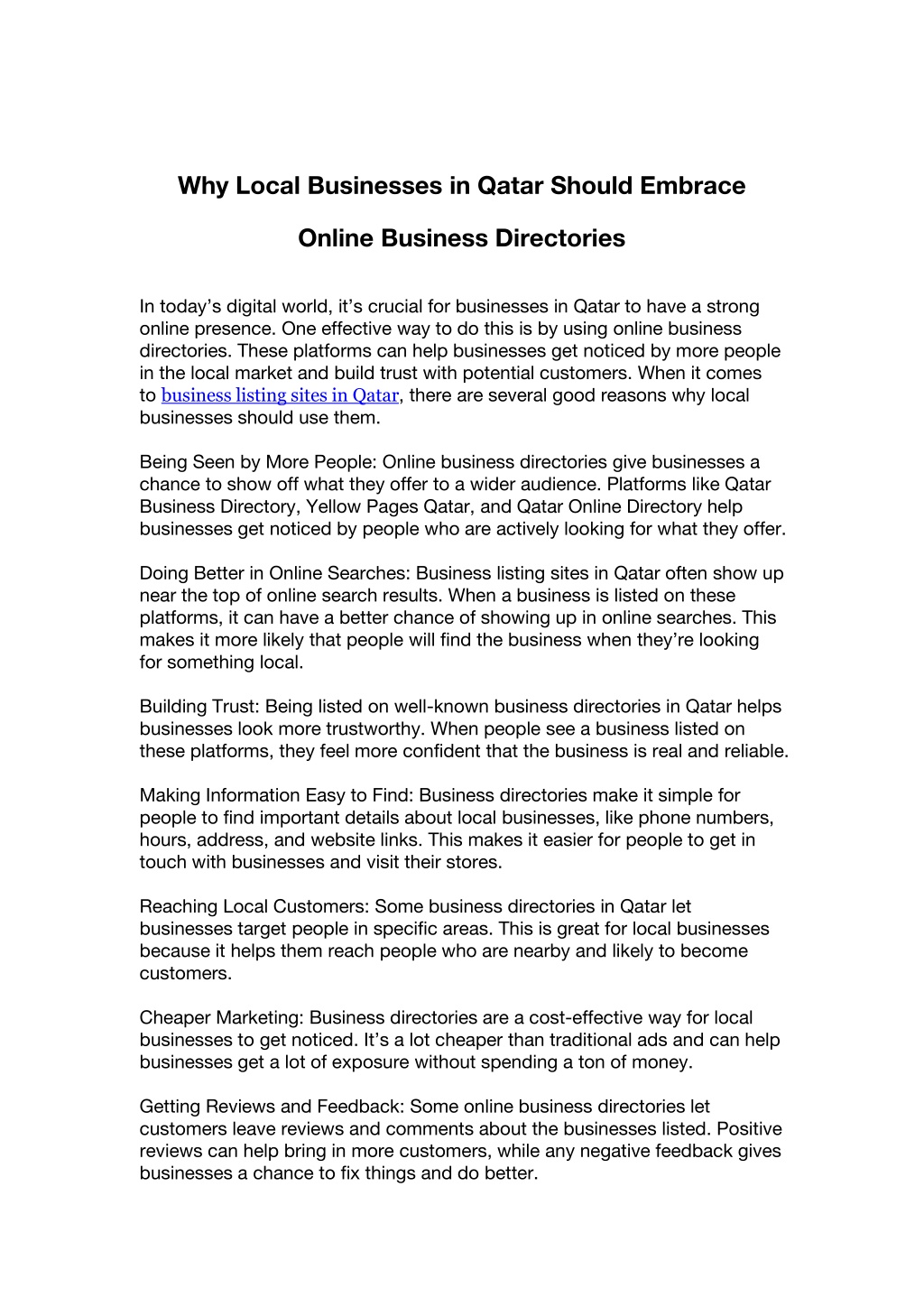 Why Local Businesses in Qatar Should Embrace

Online Business Directories

In today’s digital world, it’s crucial for businesses in Qatar to have a strong online presence. One effective way to do this is by using online business directories. These platforms can help businesses get noticed by more people in the local market and build trust with potential customers. When it comes to business listing sites in Qatar, there are several good reasons why local businesses should use them.

Being Seen by More People: Online business directories give businesses a chance to show off what they offer to a wider audience. Platforms like Qatar Business Directory, Yellow Pages Qatar, and Qatar Online Directory help businesses get noticed by people who are actively looking for what they offer.

Doing Better in Online Searches: Business listing sites in Qatar often show up near the top of online search results. When a business is listed on these platforms, it can have a better chance of showing up in online searches. This makes it more likely that people will find the business when they’re looking for something local.

Building Trust: Being listed on well-known business directories in Qatar helps businesses look more trustworthy. When people see a business listed on these platforms, they feel more confident that the business is real and reliable.

Making Information Easy to Find: Business directories make it simple for people to find important details about local businesses, like phone numbers, hours, address, and website links. This makes it easier for people to get in touch with businesses and visit their stores.

Reaching Local Customers: Some business directories in Qatar let businesses target people in specific areas. This is great for local businesses because it helps them reach people who are nearby and likely to become customers.

Cheaper Marketing: Business directories are a cost-effective way for local businesses to get noticed. It’s a lot cheaper than traditional ads and can help businesses get a lot of exposure without spending a ton of money.

Getting Reviews and Feedback: Some online business directories let customers leave reviews and comments about the businesses listed. Positive reviews can help bring in more customers, while any negative feedback gives businesses a chance to fix things and do better.